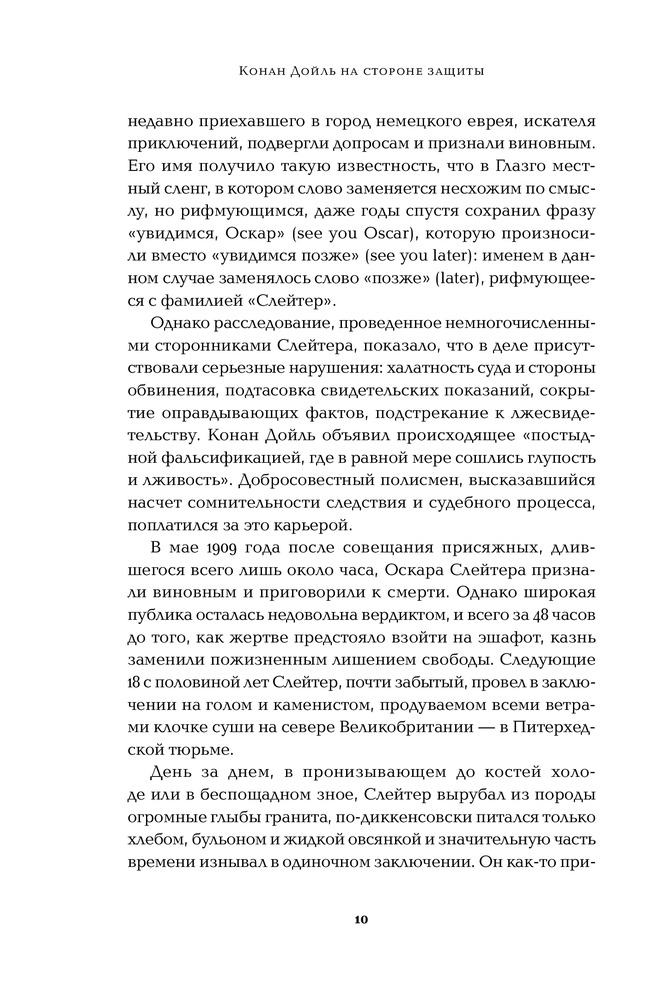 Конан Дойль на стороне защиты

недавно приехавшего в город немецкого еврея, искателя приключений, подвергли допросам и признали виновным. Его имя получило такую известность, что в Глазго местный сленг, в котором слово заменяется несхожим по смыслу, но рифмующимся, даже годы спустя сохранил фразу «увидимся, Оскар» (see you Oscar), которую произносили вместо «увидимся позже» (see you later): именем в данном случае заменялось слово «позже» (later), рифмующееся с фамилией «Слейтер».

Однако расследование, проведенное немногочисленными сторонниками Слейтера, показало, что в деле присутствовали серьезные нарушения: халатность суда и стороны обвинения, подтасовка свидетельских показаний, сокрытие оправдывающих фактов, подстрекание к лжесвидетельству. Конан Дойль объявил происходящее «постыдной фальсификацией, где в равной мере сошлись глупость и лживость». Добросовестный полисмен, высказавшийся насчет сомнительности следствия и судебного процесса, поплатился за это карьерой.

В мае 1909 года после совещания присяжных, длившегося всего лишь около часа, Оскара Слейтера признали виновным и приговорили к смерти. Однако широкая публика осталась недовольна вердиктом, и всего за 48 часов до того, как жертве предстояло взойти на эшафот, казнь заменили пожизненным лишением свободы. Следующие 18 с половиной лет Слейтер, почти забытый, провел в заключении на голом и каменистом, продуваемом всеми ветрами клочке суши на севере Великобритании — в Питерхедской тюрьме.

День за днем, в пронизывающем до костей холоде или в беспощадном зное, Слейтер вырубал из породы огромные глыбы гранита, по-диккенсовски питался только хлебом, бульоном и жидкой овсянкой и значительную часть времени изнывал в одиночном заключении. Он как-то при-

10